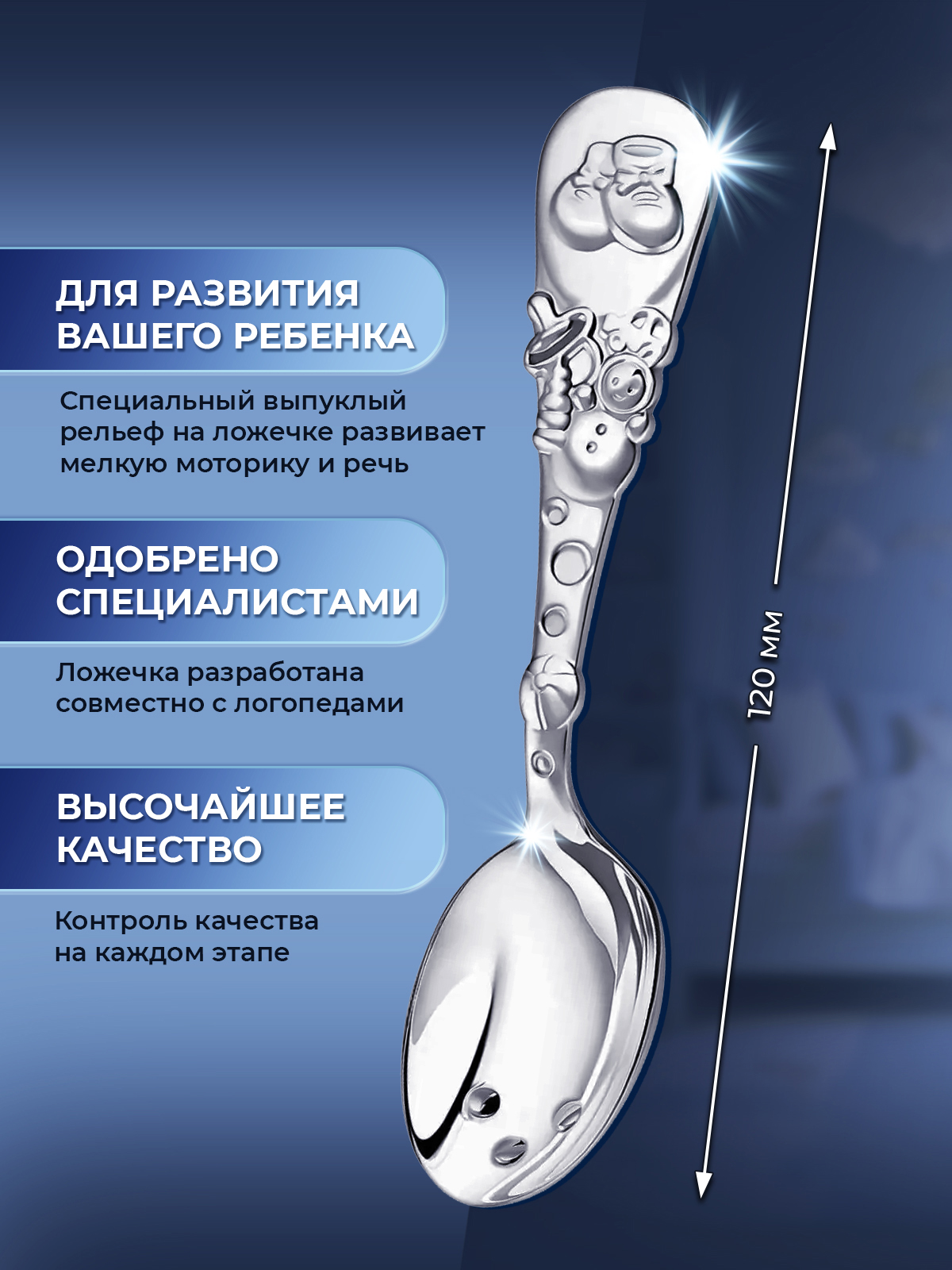 ДЛЯ РАЗВИТИЯ ВАШЕГО РЕБЕНКА

Специальный выпуклый рельеф на ложечке развивает мелкую моторику и речь

ОДОБРЕНО СПЕЦИАЛИСТАМИ

Ложечка разработана совместно с логопедами

ВЫСОЧАЙШЕЕ КАЧЕСТВО

Контроль качества на каждом этапе

120 мм